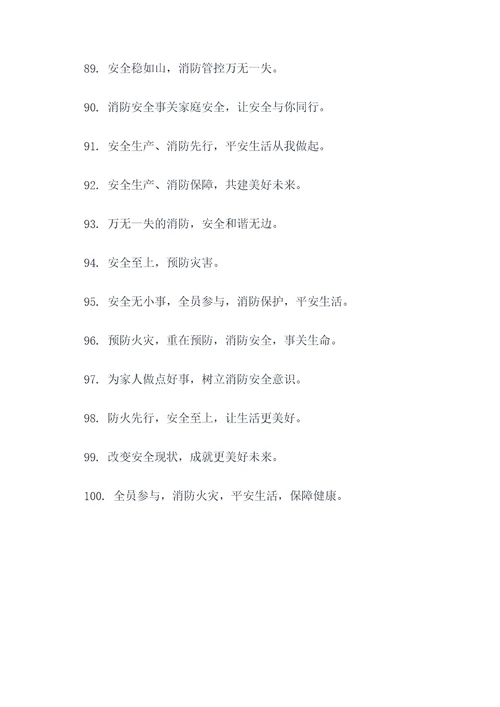 89. 安全稳如山，消防管控万无一失。

90. 消防安全事关家庭安全，让安全与你同行。

91. 安全生产、消防先行，平安生活从我做起。

92. 安全生产、消防保障，共建美好未来。

93. 万无一失的消防，安全和谐无边。

94. 安全至上，预防灾害。

95. 安全无小事，全员参与，消防保护，平安生活。

96. 预防火灾，重在预防，消防安全，事关生命。

97. 为家人做点好事，树立消防安全意识。

98. 防火先行，安全至上，让生活更美好。

99. 改变安全现状，成就更美好未来。

100. 全员参与，消防火灾，平安生活，保障健康。